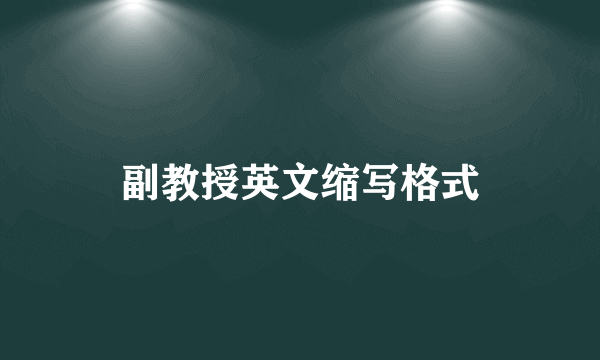 副教授英文缩写格式